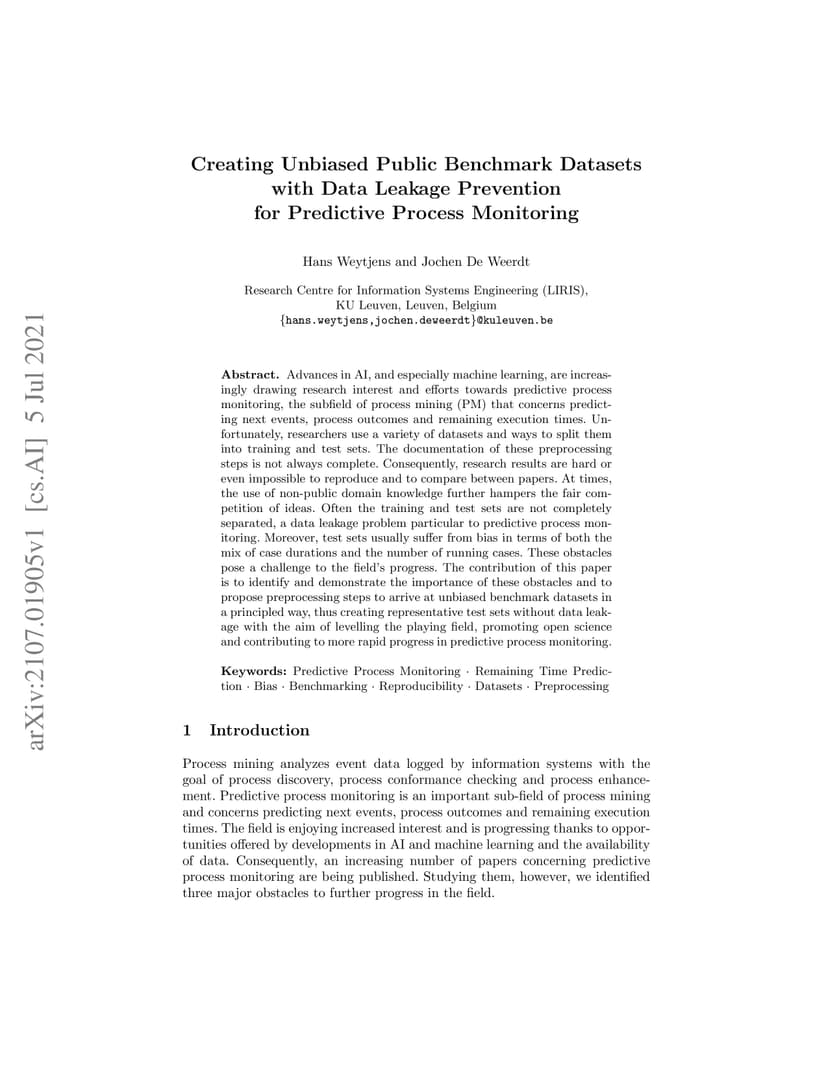 arXiv:2107.01905v1 [cs.AI] 5 Jul 2021

Creating Unbiased Public Benchmark Datasets with Data Leakage Prevention for Predictive Process Monitoring

Hans Weytjens and Jochen De Weerdt

Research Centre for Information Systems Engineering (LIRIS), KU Leuven, Leuven, Belgium
{hans.weytjens,jochen.deweerdt}@kuleuven.be

Abstract. Advances in AI, and especially machine learning, are increasingly drawing research interest and efforts towards predictive process monitoring, the subfield of process mining (PM) that concerns predicting next events, process outcomes and remaining execution times. Unfortunately, researchers use a variety of datasets and ways to split them into training and test sets. The documentation of these preprocessing steps is not always complete. Consequently, research results are hard or even impossible to reproduce and to compare between papers. At times, the use of non-public domain knowledge further hampers the fair competition of ideas. Often the training and test sets are not completely separated, a data leakage problem particular to predictive process monitoring. Moreover, test sets usually suffer from bias in terms of both the mix of case durations and the number of running cases. These obstacles pose a challenge to the field's progress. The contribution of this paper is to identify and demonstrate the importance of these obstacles and to propose preprocessing steps to arrive at unbiased benchmark datasets in a principled way, thus creating representative test sets without data leakage with the aim of levelling the playing field, promoting open science and contributing to more rapid progress in predictive process monitoring.

Keywords: Predictive Process Monitoring · Remaining Time Prediction · Bias · Benchmarking · Reproducibility · Datasets · Preprocessing

1 Introduction

Process mining analyzes event data logged by information systems with the goal of process discovery, process conformance checking and process enhancement. Predictive process monitoring is an important sub-field of process mining and concerns predicting next events, process outcomes and remaining execution times. The field is enjoying increased interest and is progressing thanks to opportunities offered by developments in AI and machine learning and the availability of data. Consequently, an increasing number of papers concerning predictive process monitoring are being published. Studying them, however, we identified three major obstacles to further progress in the field.